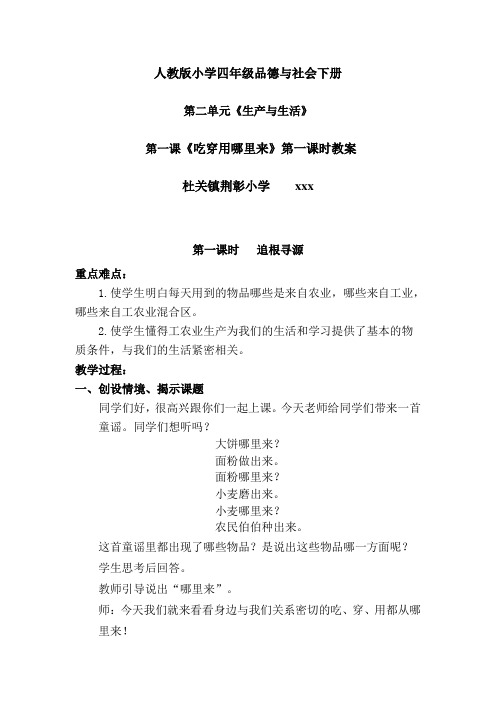 人教版小学四年级品德与社会下册

第二单元《生产与生活》

第一课《吃穿用哪里来》第一课时教案

杜关镇荆彰小学　　xxx

第一课时　　追根寻源

重点难点：

1. 使学生明白每天用到的物品哪些是来自农业，哪些来自工业，哪些来自工农业混合区。

2. 使学生懂得工农业生产为我们的生活和学习提供了基本的物质条件，与我们的生活紧密相关。

教学过程：

一、创设情境、揭示课题

同学们好，很高兴跟你们一起上课。今天老师给同学们带来一首童谣。同学们想听吗？

大饼哪里来？
面粉做出来。
面粉哪里来？
小麦磨出来。
小麦哪里来？
农民伯伯种出来。

这首童谣里都出现了哪些物品？是说出这些物品哪一方面呢？

学生思考后回答。

教师引导说出“哪里来”。

师：今天我们就来看看身边与我们关系密切的吃、穿、用都从哪里来！